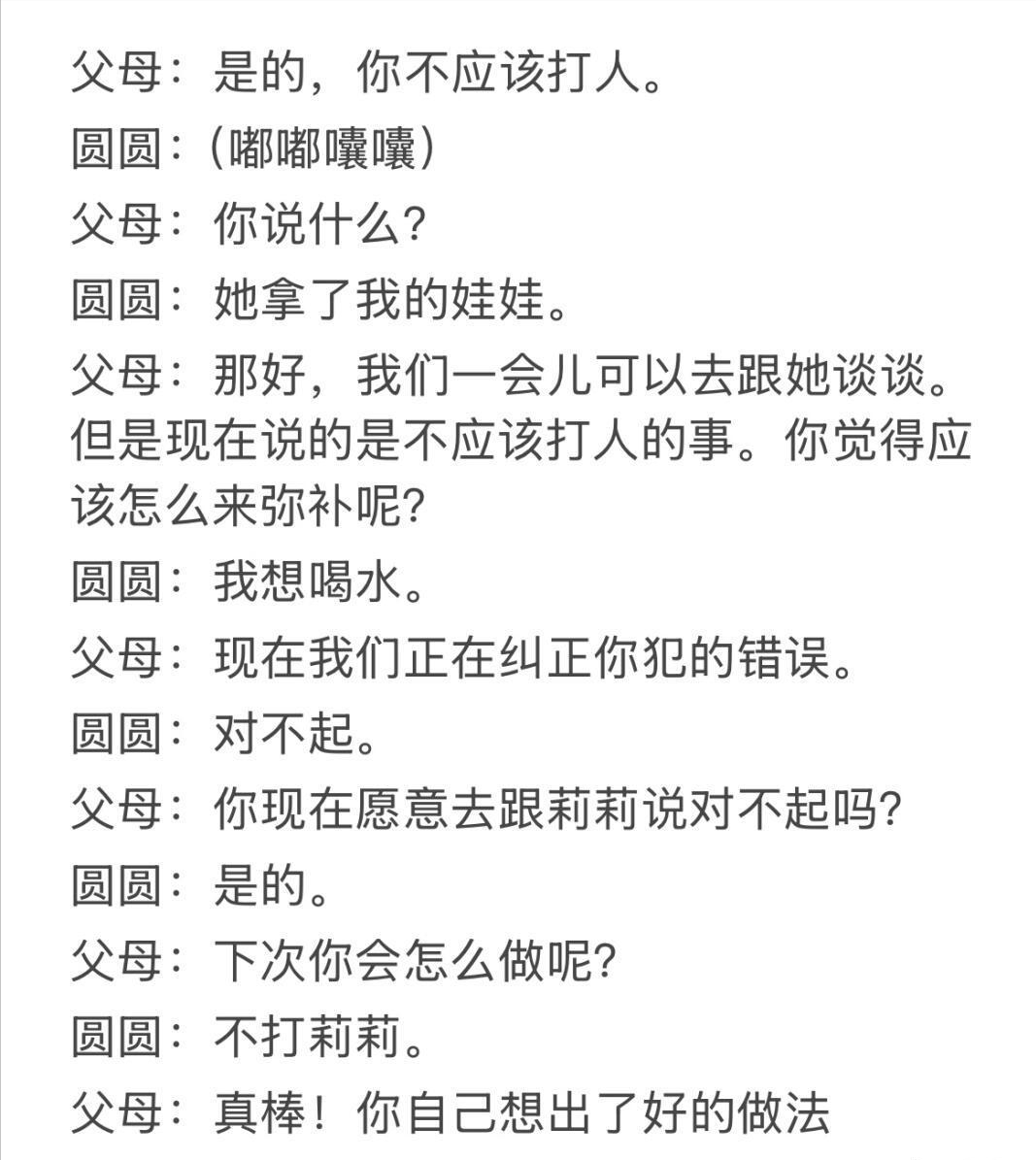 父母：是的，你不应该打人。

圆圆：(嘟嘟囔囔)

父母：你说什么?

圆圆：她拿了我的娃娃。

父母：那好，我们一会儿可以去跟她谈谈。但是现在说的是不应该打人的事。你觉得应该怎么来弥补呢?

圆圆：我想喝水。

父母：现在我们正在纠正你犯的错误。

圆圆：对不起。

父母：你现在愿意去跟莉莉说对不起吗?

圆圆：是的。

父母：下次你会怎么做呢?

圆圆：不打莉莉。

父母：真棒！你自己想出了好的做法